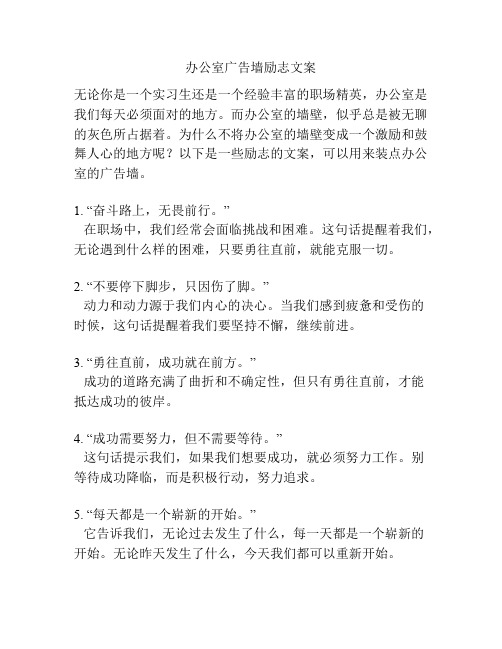 办公室广告墙励志文案

无论你是一个实习生还是一个经验丰富的职场精英，办公室是我们每天必须面对的地方。而办公室的墙壁，似乎总是被无聊的灰色所占据着。为什么不将办公室的墙壁变成一个激励和鼓舞人心的地方呢？以下是一些励志的文案，可以用来装点办公室的广告墙。

1. “奋斗路上，无畏前行。”
在职场中，我们经常会面临挑战和困难。这句话提醒着我们，无论遇到什么样的困难，只要勇往直前，就能克服一切。

2. “不要停下脚步，只因伤了脚。”
动力和动力源于我们内心的决心。当我们感到疲惫和受伤的时候，这句话提醒着我们要坚持不懈，继续前进。

3. “勇往直前，成功就在前方。”
成功的道路充满了曲折和不确定性，但只有勇往直前，才能抵达成功的彼岸。

4. “成功需要努力，但不需要等待。”
这句话提示我们，如果我们想要成功，就必须努力工作。别等待成功降临，而是积极行动，努力追求。

5. “每天都是一个崭新的开始。”
它告诉我们，无论过去发生了什么，每一天都是一个崭新的开始。无论昨天发生了什么，今天我们都可以重新开始。